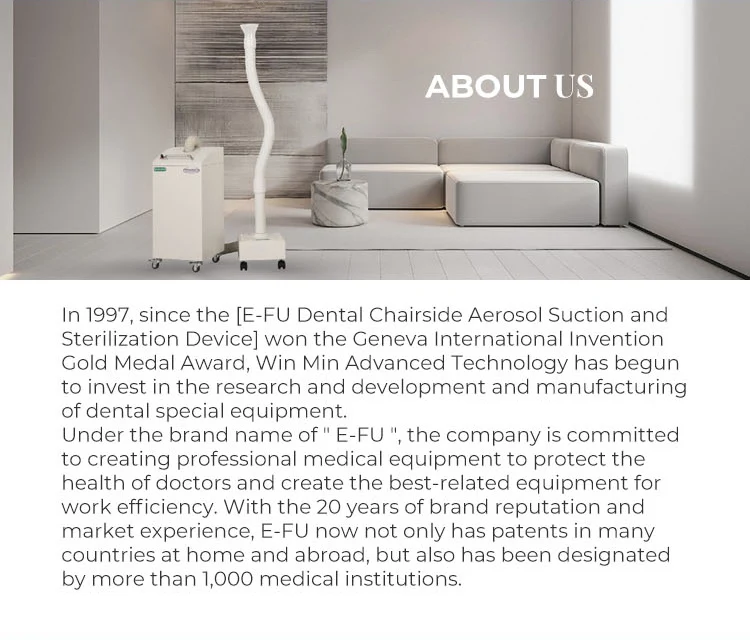 ABOUT US

In 1997, since the [E-FU Dental Chairside Aerosol Suction and Sterilization Device] won the Geneva International Invention Gold Medal Award, Win Min Advanced Technology has begun to invest in the research and development and manufacturing of dental special equipment.

Under the brand name of " E-FU ", the company is committed to creating professional medical equipment to protect the health of doctors and create the best-related equipment for work efficiency. With the 20 years of brand reputation and market experience, E-FU now not only has patents in many countries at home and abroad, but also has been designated by more than 1,000 medical institutions.